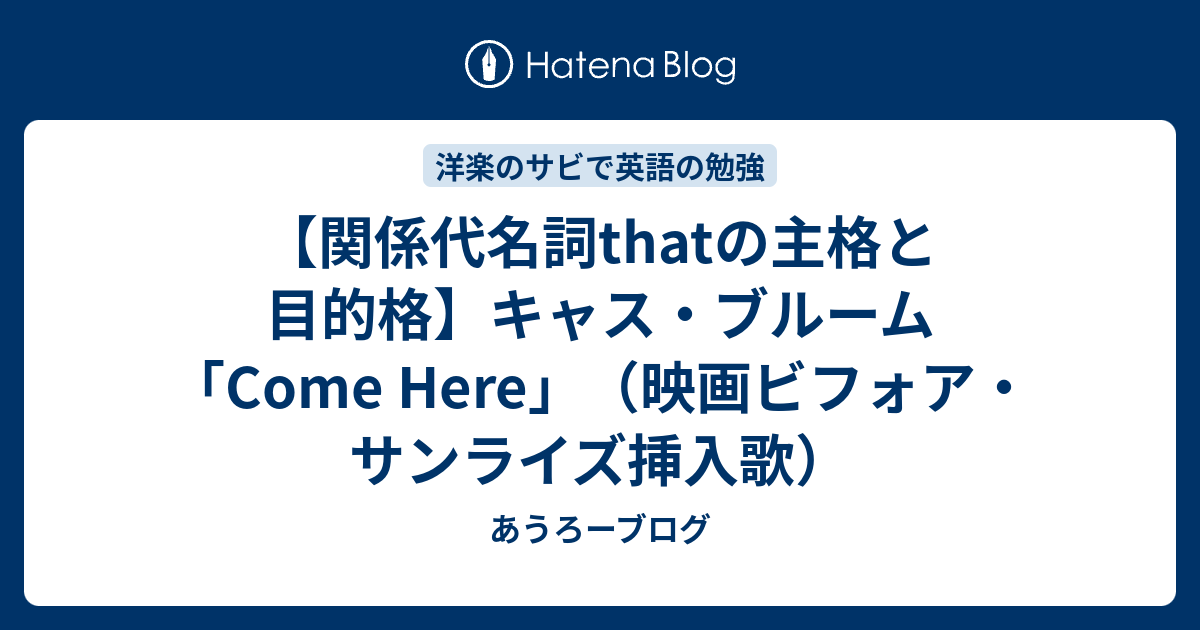 Hatena Blog

洋楽のサビで英語の勉強

【関係代名詞thatの主格と目的格】キャス・ブルーム「Come Here」（映画ビフォア・サンライズ挿入歌）

あうろーブログ